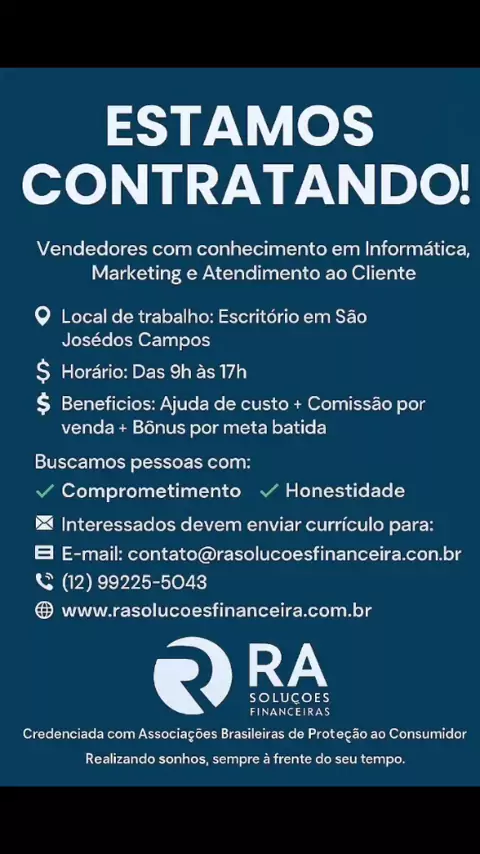 ESTAMOS CONTRATANDO!

Vendedores com conhecimento em Informática, Marketing e Atendimento ao Cliente

Local de trabalho: Escritório em São Josédos Campos

$ Horário: Das 9h às 17h

$ Beneficios: Ajuda de custo + Comissão por venda + Bônus por meta batida

Buscamos pessoas com:

✓ Comprometimento ✓ Honestidade

Interessados devem enviar currículo para:

E-mail: contato@rasolucoesfinanceira.con.br

(12) 99225-5043

www.rasolucoesfinanceira.com.br

RA
SOLUÇOES
FINANCEIRAS

Credenciada com Associações Brasileiras de Proteção ao Consumidor

Realizando sonhos, sempre à frente do seu tempo.